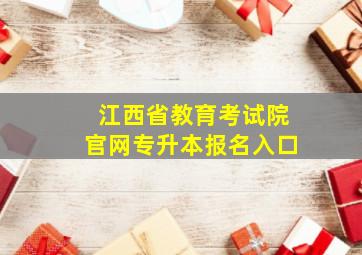 江西省教育考试院
官网专升本报名入口